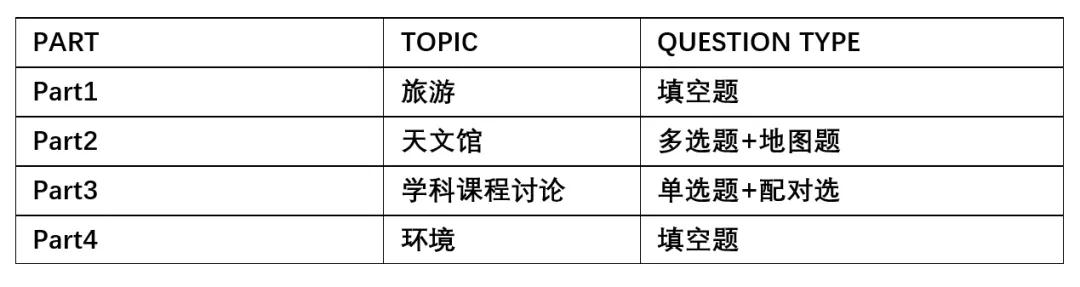 | PART | TOPIC | QUESTION TYPE |
|---|---|---|
| Part1 | 旅游 | 填空题 |
| Part2 | 天文馆 | 多选题+地图题 |
| Part3 | 学科课程讨论 | 单选题+配对选 |
| Part4 | 环境 | 填空题 |